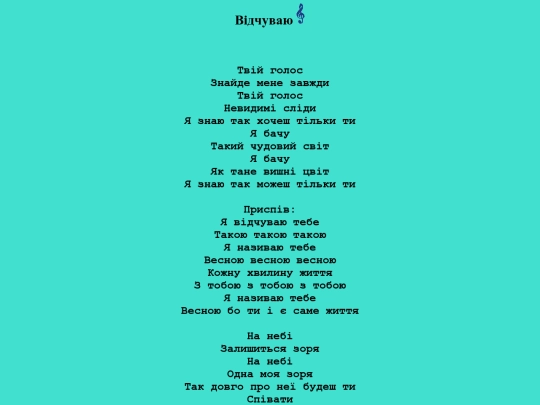 Відчуваю

Твій голос
Знайде мене завжди
Твій голос
Невидимі сліди
Я знаю так хочеш тільки ти
Я бачу
Такий чудовий світ
Я бачу
Як тане вишні цвіт
Я знаю так можеш тільки ти

Приспів:
Я відчуваю тебе
Такою такою такою
Я називаю тебе
Весною весною весною
Кожну хвилину життя
З тобою з тобою з тобою
Я називаю тебе
Весною бо ти і є саме життя

На небі
Залишиться зоря
На небі
Одна моя зоря
Так довго про неї будеш ти
Співати